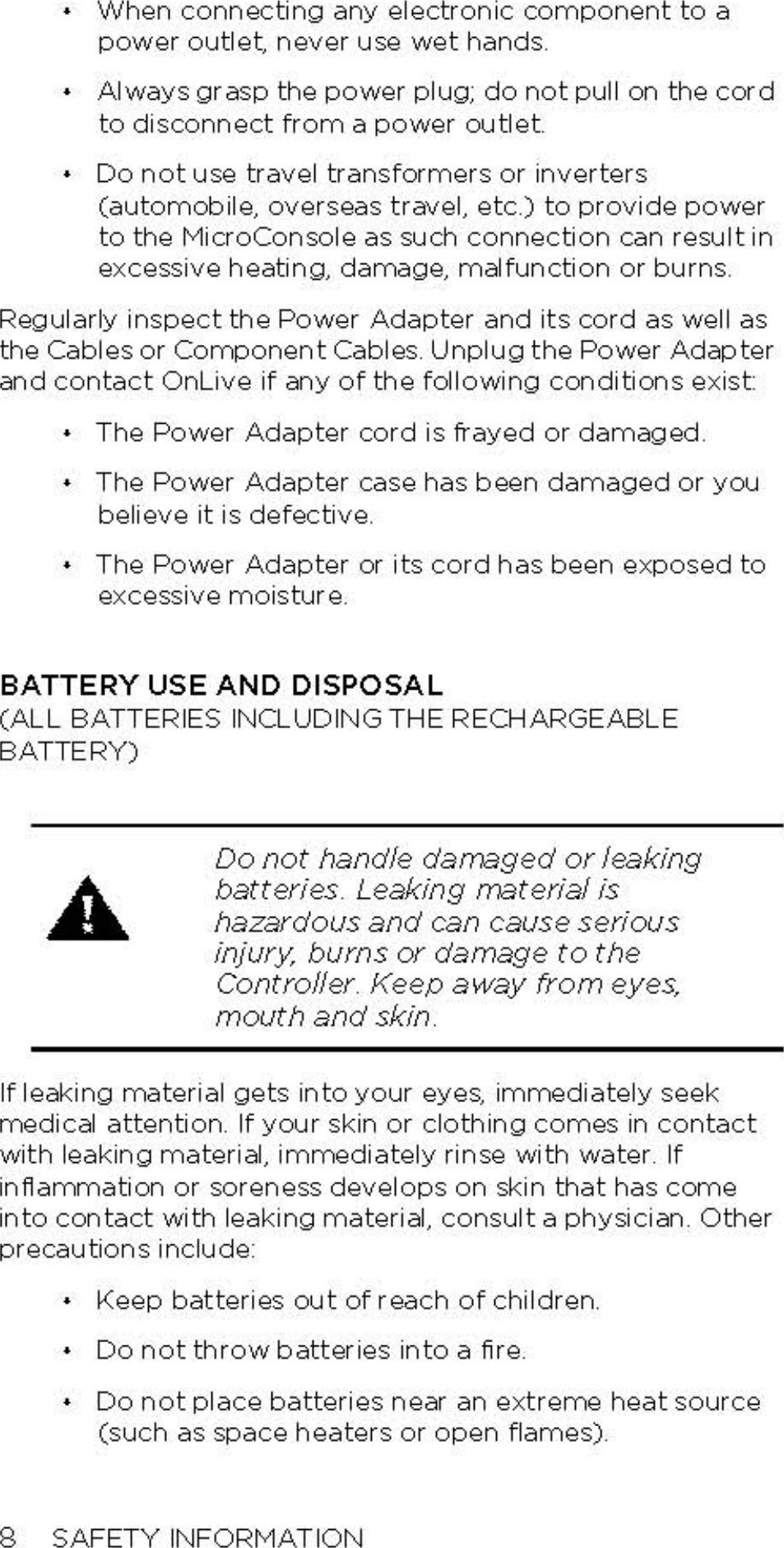 • When connecting any electronic component to a power outlet, never use wet hands.

• Always grasp the power plug; do not pull on the cord to disconnect from a power outlet.

• Do not use travel transformers or inverters (automobile, overseas travel, etc.) to provide power to the MicroConsole as such connection can result in excessive heating, damage, malfunction or burns.

Regularly inspect the Power Adapter and its cord as well as the Cables or Component Cables. Unplug the Power Adapter and contact OnLive if any of the following conditions exist:

• The Power Adapter cord is frayed or damaged.

• The Power Adapter case has been damaged or you believe it is defective.

• The Power Adapter or its cord has been exposed to excessive moisture.

BATTERY USE AND DISPOSAL
(ALL BATTERIES INCLUDING THE RECHARGEABLE BATTERY)

Do not handle damaged or leaking batteries. Leaking material is hazardous and can cause serious injury, burns or damage to the Controller. Keep away from eyes, mouth and skin.

If leaking material gets into your eyes, immediately seek medical attention. If your skin or clothing comes in contact with leaking material, immediately rinse with water. If inflammation or soreness develops on skin that has come into contact with leaking material, consult a physician. Other precautions include:

• Keep batteries out of reach of children.

• Do not throw batteries into a fire.

• Do not place batteries near an extreme heat source (such as space heaters or open flames).

8 SAFETY INFORMATION